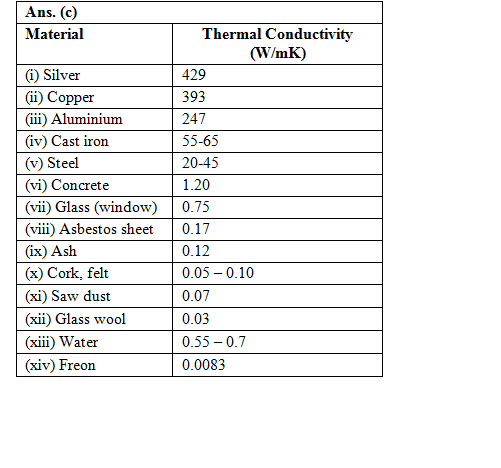 Ans. (c)

| Material | Thermal Conductivity (W/mK) |
|---|---|
| (i) Silver | 429 |
| (ii) Copper | 393 |
| (iii) Aluminium | 247 |
| (iv) Cast iron | 55-65 |
| (v) Steel | 20-45 |
| (vi) Concrete | 1.20 |
| (vii) Glass (window) | 0.75 |
| (viii) Asbestos sheet | 0.17 |
| (ix) Ash | 0.12 |
| (x) Cork, felt | 0.05 – 0.10 |
| (xi) Saw dust | 0.07 |
| (xii) Glass wool | 0.03 |
| (xiii) Water | 0.55 – 0.7 |
| (xiv) Freon | 0.0083 |